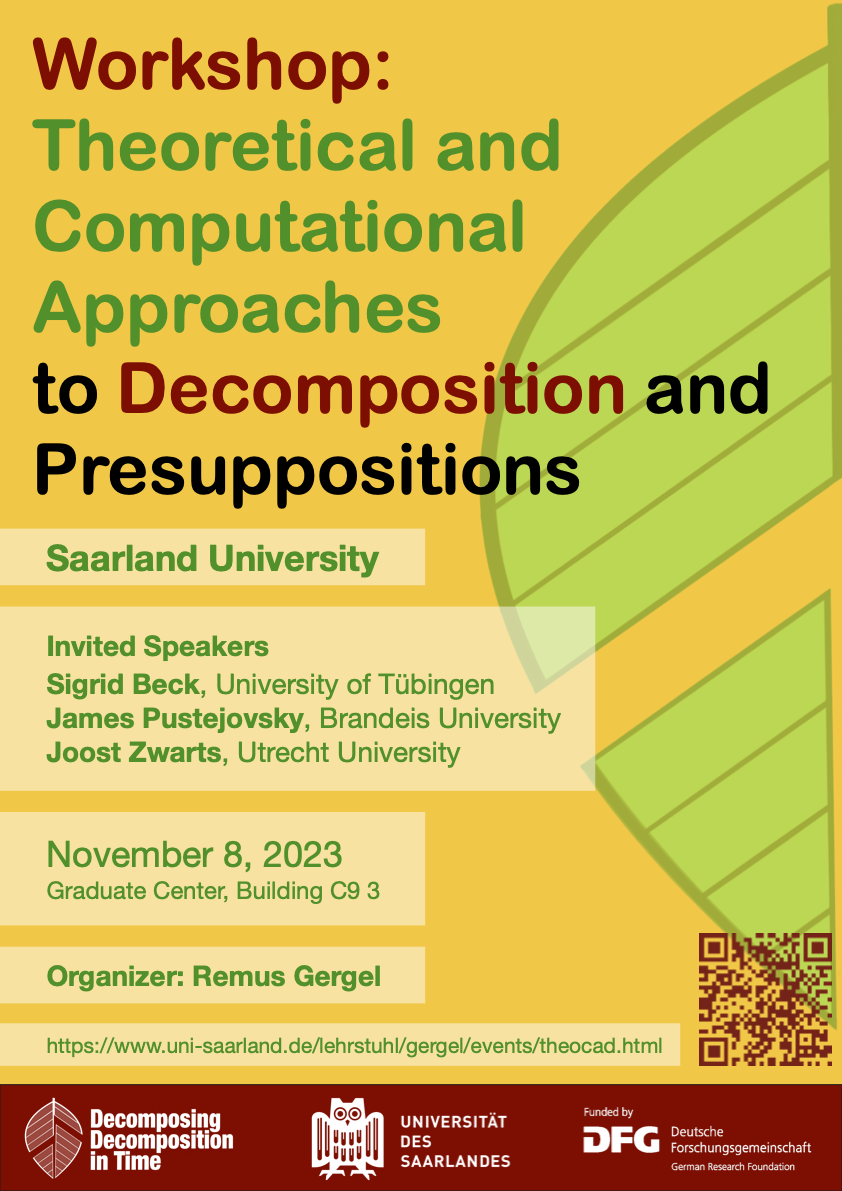 Workshop:
Theoretical and Computational Approaches to Decomposition and Presuppositions

Saarland University

Invited Speakers
Sigrid Beck, University of Tübingen
James Pustejovsky, Brandeis University
Joost Zwarts, Utrecht University

November 8, 2023
Graduate Center, Building C9 3

Organizer: Remus Gergel

https://www.uni-saarland.de/lehrstuhl/gergel/events/theocad.html

Decomposing Decomposition in Time

UNIVERSITÄT DES SAARLANDES

Funded by
DFG Deutsche Forschungsgemeinschaft
German Research Foundation